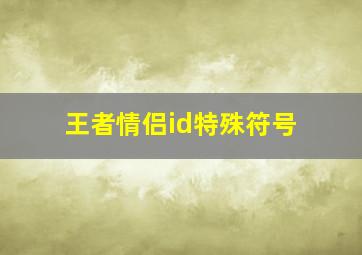 王者情侣id特殊符号